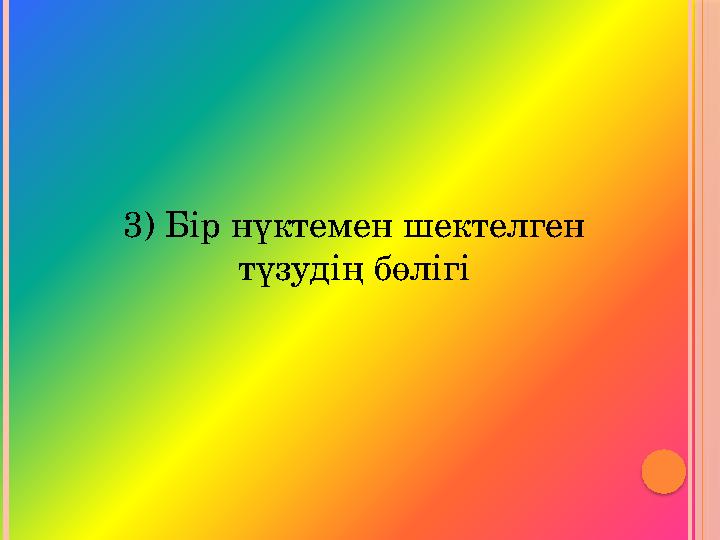 3) Бір нүктемен шектелген түзудің бөлігі